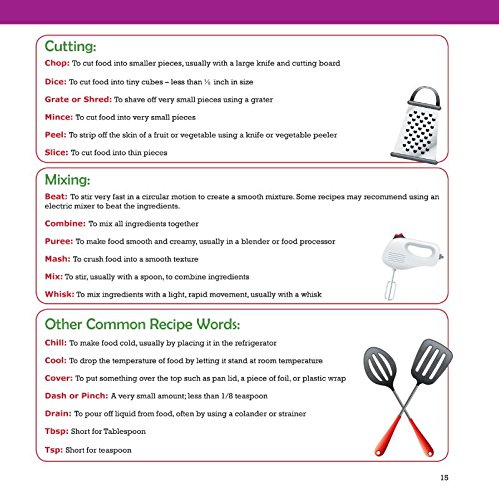 Cutting:

Chop: To cut food into smaller pieces, usually with a large knife and cutting board

Dice: To cut food into tiny cubes – less than ½ inch in size

Grate or Shred: To shave off very small pieces using a grater

Mince: To cut food into very small pieces

Peel: To strip off the skin of a fruit or vegetable using a knife or vegetable peeler

Slice: To cut food into thin pieces

Mixing:

Beat: To stir very fast in a circular motion to create a smooth mixture. Some recipes may recommend using an electric mixer to beat the ingredients.

Combine: To mix all ingredients together

Puree: To make food smooth and creamy, usually in a blender or food processor

Mash: To crush food into a smooth texture

Mix: To stir, usually with a spoon, to combine ingredients

Whisk: To mix ingredients with a light, rapid movement, usually with a whisk

Other Common Recipe Words:

Chill: To make food cold, usually by placing it in the refrigerator

Cool: To drop the temperature of food by letting it stand at room temperature

Cover: To put something over the top such as pan lid, a piece of foil, or plastic wrap

Dash or Pinch: A very small amount; less than 1/8 teaspoon

Drain: To pour off liquid from food, often by using a colander or strainer

Tbsp: Short for Tablespoon

Tsp: Short for teaspoon

15